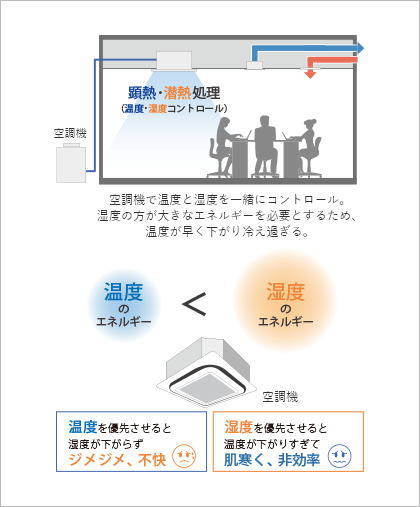 顕熱・潜熱処理
（温度・湿度コントロール）

空調機

空調機で温度と湿度を一緒にコントロール。
湿度の方が大きなエネルギーを必要とするため、
温度が早く下がり冷え過ぎる。

温度
の
エネルギー

<

湿度
の
エネルギー

空調機

温度を優先させると
湿度が下がらず
ジメジメ、不快

湿度を優先させると
温度が下がりすぎて
肌寒く、非効率